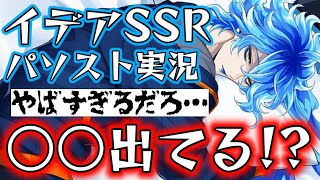 イデアSSR
パソスト実況
やばすぎるだろ…
〇〇出てる!?